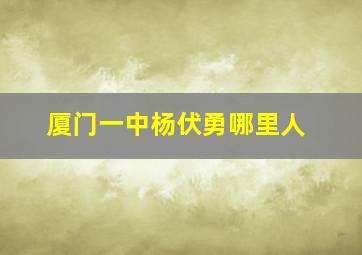 厦门一中杨伏勇哪里人